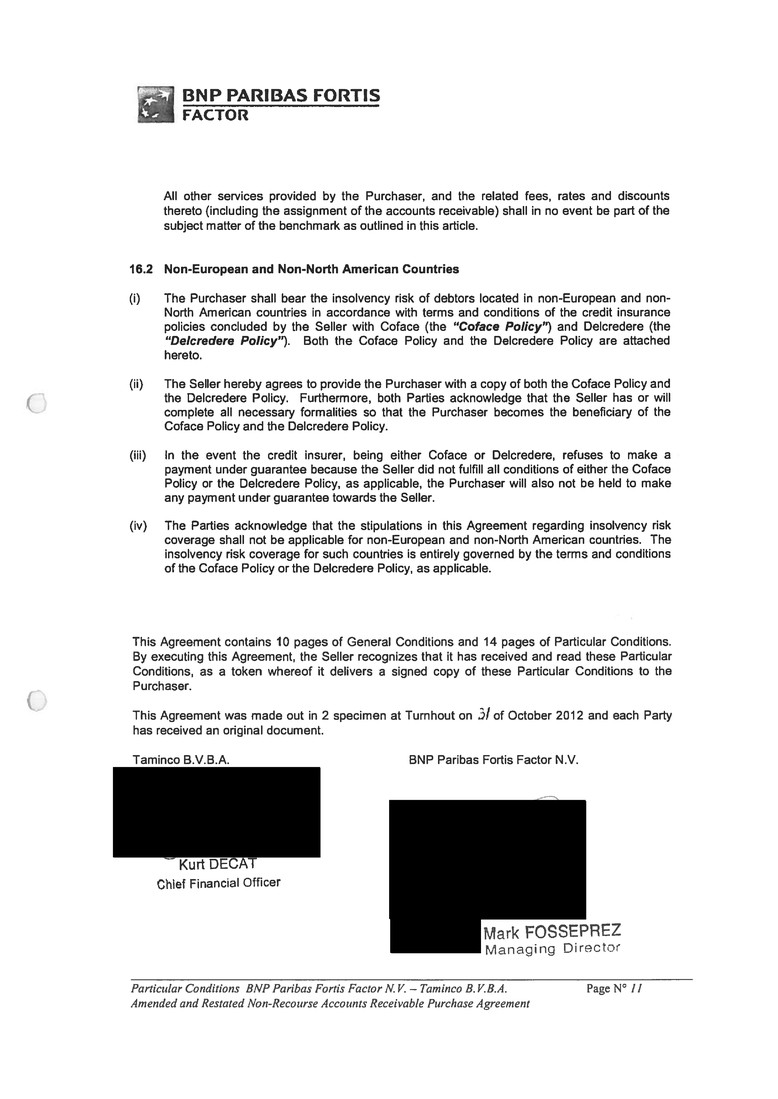 BNP PARIBAS FORTIS
FACTOR

All other services provided by the Purchaser, and the related fees, rates and discounts thereto (including the assignment of the accounts receivable) shall in no event be part of the subject matter of the benchmark as outlined in this article.

16.2 Non-European and Non-North American Countries

(i) The Purchaser shall bear the insolvency risk of debtors located in non-European and non-North American countries in accordance with terms and conditions of the credit insurance policies concluded by the Seller with Coface (the "Coface Policy") and Delcredere (the "Delcredere Policy"). Both the Coface Policy and the Delcredere Policy are attached hereto.

(ii) The Seller hereby agrees to provide the Purchaser with a copy of both the Coface Policy and the Delcredere Policy. Furthermore, both Parties acknowledge that the Seller has or will complete all necessary formalities so that the Purchaser becomes the beneficiary of the Coface Policy and the Delcredere Policy.

(iii) In the event the credit insurer, being either Coface or Delcredere, refuses to make a payment under guarantee because the Seller did not fulfill all conditions of either the Coface Policy or the Delcredere Policy, as applicable, the Purchaser will also not be held to make any payment under guarantee towards the Seller.

(iv) The Parties acknowledge that the stipulations in this Agreement regarding insolvency risk coverage shall not be applicable for non-European and non-North American countries. The insolvency risk coverage for such countries is entirely governed by the terms and conditions of the Coface Policy or the Delcredere Policy, as applicable.

This Agreement contains 10 pages of General Conditions and 14 pages of Particular Conditions. By executing this Agreement, the Seller recognizes that it has received and read these Particular Conditions, as a token whereof it delivers a signed copy of these Particular Conditions to the Purchaser.

This Agreement was made out in 2 specimen at Turnhout on 31 of October 2012 and each Party has received an original document.

Taminco B.V.B.A.

Kurt DECAT
Chief Financial Officer

BNP Paribas Fortis Factor N.V.

Mark FOSSEPREZ
Managing Director

Particular Conditions BNP Paribas Fortis Factor N.V. – Taminco B.V.B.A.
Amended and Restated Non-Recourse Accounts Receivable Purchase Agreement

Page N° 11